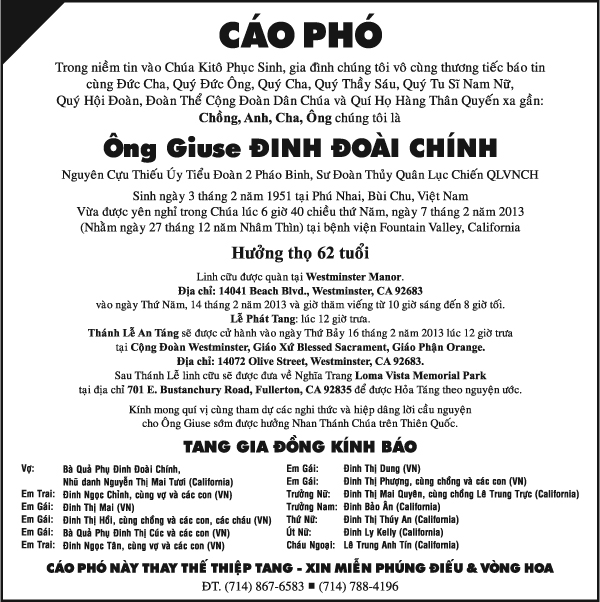 CÁO PHÓ

Trong niềm tin vào Chúa Kitô Phục Sinh, gia đình chúng tôi vô cùng thương tiếc báo tin cùng Đức Cha, Quý Đức Ông, Quý Cha, Quý Thầy Sáu, Quý Tu Sĩ Nam Nữ, Quý Hội Đoàn, Đoàn Thể Cộng Đoàn Dân Chúa và Quí Họ Hàng Thân Quyến xa gần:
Chồng, Anh, Cha, Ông chúng tôi là

Ông Giuse ĐINH ĐOÀI CHÍNH

Nguyên Cựu Thiếu Úy Tiểu Đoàn 2 Pháo Binh, Sư Đoàn Thủy Quân Lục Chiến QLVNCH

Sinh ngày 3 tháng 2 năm 1951 tại Phú Nhai, Bùi Chu, Việt Nam
Vừa được yên nghỉ trong Chúa lúc 6 giờ 40 chiều thứ Năm, ngày 7 tháng 2 năm 2013 (Nhằm ngày 27 tháng 12 năm Nhâm Thìn) tại bệnh viện Fountain Valley, California

Hưởng thọ 62 tuổi

Linh cữu được quàn tại Westminster Manor.
Địa chỉ: 14041 Beach Blvd., Westminster, CA 92683
vào ngày Thứ Năm, 14 tháng 2 năm 2013 và giờ thăm viếng từ 10 giờ sáng đến 8 giờ tối.
Lễ Phát Tang: lúc 12 giờ trưa.
Thánh Lễ An Táng sẽ được cử hành vào ngày Thứ Bảy 16 tháng 2 năm 2013 lúc 12 giờ trưa tại Cộng Đoàn Westminster, Giáo Xứ Blessed Sacrament, Giáo Phận Orange.
Địa chỉ: 14072 Olive Street, Westminster, CA 92683.
Sau Thánh Lễ linh cữu sẽ được đưa về Nghĩa Trang Loma Vista Memorial Park tại địa chỉ 701 E. Bustanchury Road, Fullerton, CA 92835 để được Hỏa Táng theo nguyện ước.

Kính mong quí vị cùng tham dự các nghi thức và hiệp dâng lời cầu nguyện cho Ông Giuse sớm được hưởng Nhan Thánh Chúa trên Thiên Quốc.

TANG GIA ĐỒNG KÍNH BÁO

Vợ: Bà Quả Phụ Đinh Đoài Chính,
Nhũ danh Nguyễn Thị Mai Tươi (California)
Em Trai: Đinh Ngọc Chỉnh, cùng vợ và các con (VN)
Em Gái: Đinh Thị Mai (VN)
Em Gái: Đinh Thị Hồi, cùng chồng và các con, các cháu (VN)
Em Gái: Bà Quả Phụ Đinh Thị Cúc và các con (VN)
Em Trai: Đinh Ngọc Tân, cùng vợ và các con (VN)

Em Gái: Đinh Thị Dung (VN)
Em Gái: Đinh Thị Phượng, cùng chồng và các con (VN)
Trưởng Nữ: Đinh Thị Mai Quyên, cùng chồng Lê Trung Trực (California)
Trưởng Nam: Đinh Bảo Ân (California)
Thứ Nữ: Đinh Thị Thúy An (California)
Út Nữ: Đinh Ly Kelly (California)
Cháu Ngoại: Lê Trung Anh Tín (California)

CÁO PHÓ NÀY THAY THẾ THIỆP TANG - XIN MIỄN PHÚNG ĐIẾU & VÒNG HOA
ĐT. (714) 867-6583 ■ (714) 788-4196